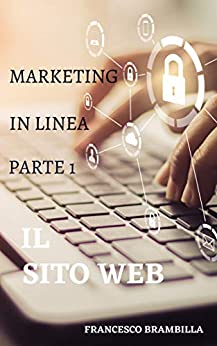 MARKETING

IN LINEA

PARTE 1

IL
SITO WEB

FRANCESCO BRAMBILLA